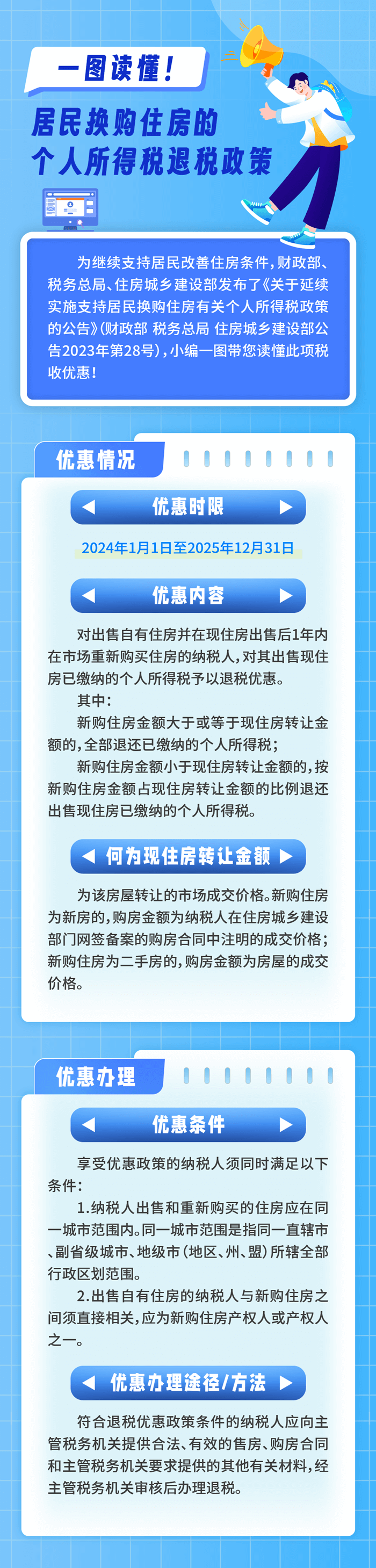 一图读懂！

居民换购住房的个人所得税退税政策

为继续支持居民改善住房条件，财政部、税务总局、住房城乡建设部发布了《关于延续实施支持居民换购住房有关个人所得税政策的公告》（财政部 税务总局 住房城乡建设部公告2023年第28号），小编一图带您读懂此项税收优惠！

优惠情况

优惠时限

2024年1月1日至2025年12月31日

优惠内容

对出售自有住房并在现住房出售后1年内在市场重新购买住房的纳税人，对其出售现住房已缴纳的个人所得税予以退税优惠。

其中：

新购住房金额大于或等于现住房转让金额的，全部退还已缴纳的个人所得税；

新购住房金额小于现住房转让金额的，按新购住房金额占现住房转让金额的比例退还出售现住房已缴纳的个人所得税。

何为现住房转让金额

为该房屋转让的市场成交价格。新购住房为新房的，购房金额为纳税人在住房城乡建设部门网签备案的购房合同中注明的成交价格；新购住房为二手房的，购房金额为房屋的成交价格。

优惠办理

优惠条件

享受优惠政策的纳税人须同时满足以下条件：

1.纳税人出售和重新购买的住房应在同一城市范围内。同一城市范围是指同一直辖市、副省级城市、地级市（地区、州、盟）所辖全部行政区划范围。

2.出售自有住房的纳税人与新购住房之间须直接相关，应为新购住房产权人或产权人之一。

优惠办理途径/方法

符合退税优惠政策条件的纳税人应向主管税务机关提供合法、有效的售房、购房合同和主管税务机关要求提供的其他有关材料，经主管税务机关审核后办理退税。